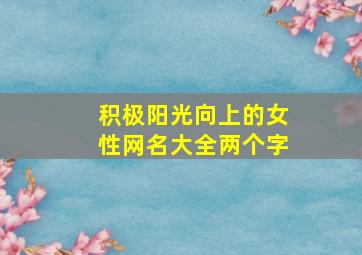 积极阳光向上的女性网名大全两个字